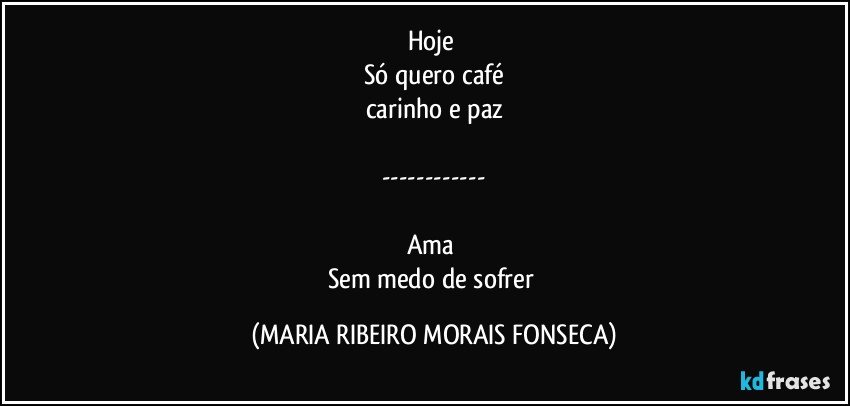 Hoje
Só quero café
carinho e paz

------------

Ama
Sem medo de sofrer

(MARIA RIBEIRO MORAIS FONSECA)

kdfrases